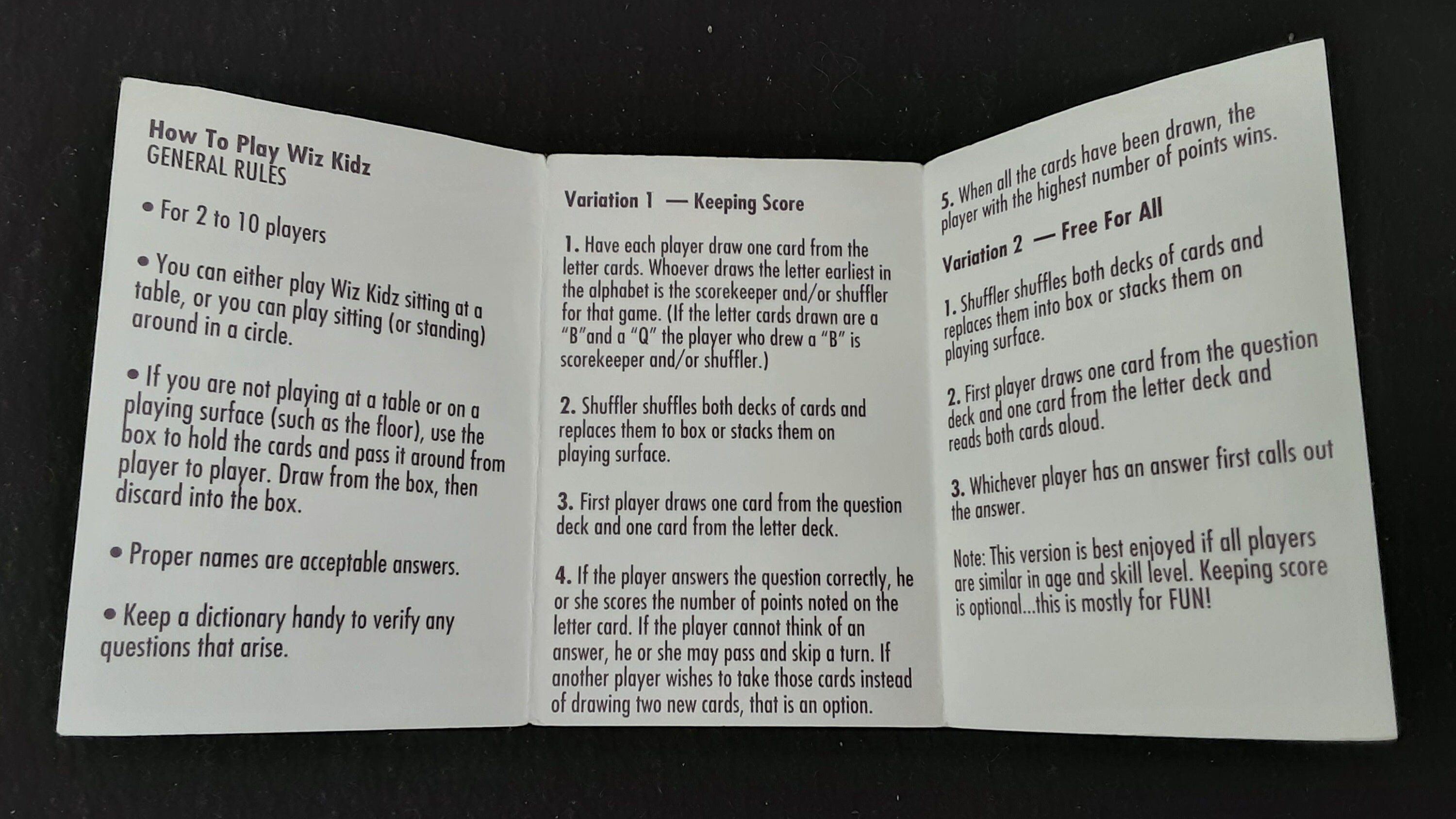 How To Play Wiz Kidz
GENERAL RULES

• For 2 to 10 players

• You can either play Wiz Kidz sitting at a table, or you can play sitting (or standing) around in a circle.

• If you are not playing at a table or on a playing surface (such as the floor), use the box to hold the cards and pass it around from player to player. Draw from the box, then discard into the box.

• Proper names are acceptable answers.

• Keep a dictionary handy to verify any questions that arise.

Variation 1 — Keeping Score

1. Have each player draw one card from the letter cards. Whoever draws the letter earliest in the alphabet is the scorekeeper and/or shuffler for that game. (If the letter cards drawn are a "B"and a "Q" the player who drew a "B" is scorekeeper and/or shuffler.)

2. Shuffler shuffles both decks of cards and replaces them to box or stacks them on playing surface.

3. First player draws one card from the question deck and one card from the letter deck.

4. If the player answers the question correctly, he or she scores the number of points noted on the letter card. If the player cannot think of an answer, he or she may pass and skip a turn. If another player wishes to take those cards instead of drawing two new cards, that is an option.

5. When all the cards have been drawn, the player with the highest number of points wins.

Variation 2 — Free For All

1. Shuffler shuffles both decks of cards and replaces them into box or stacks them on playing surface.

2. First player draws one card from the question deck and one card from the letter deck and reads both cards aloud.

3. Whichever player has an answer first calls out the answer.

Note: This version is best enjoyed if all players are similar in age and skill level. Keeping score is optional...this is mostly for FUN!